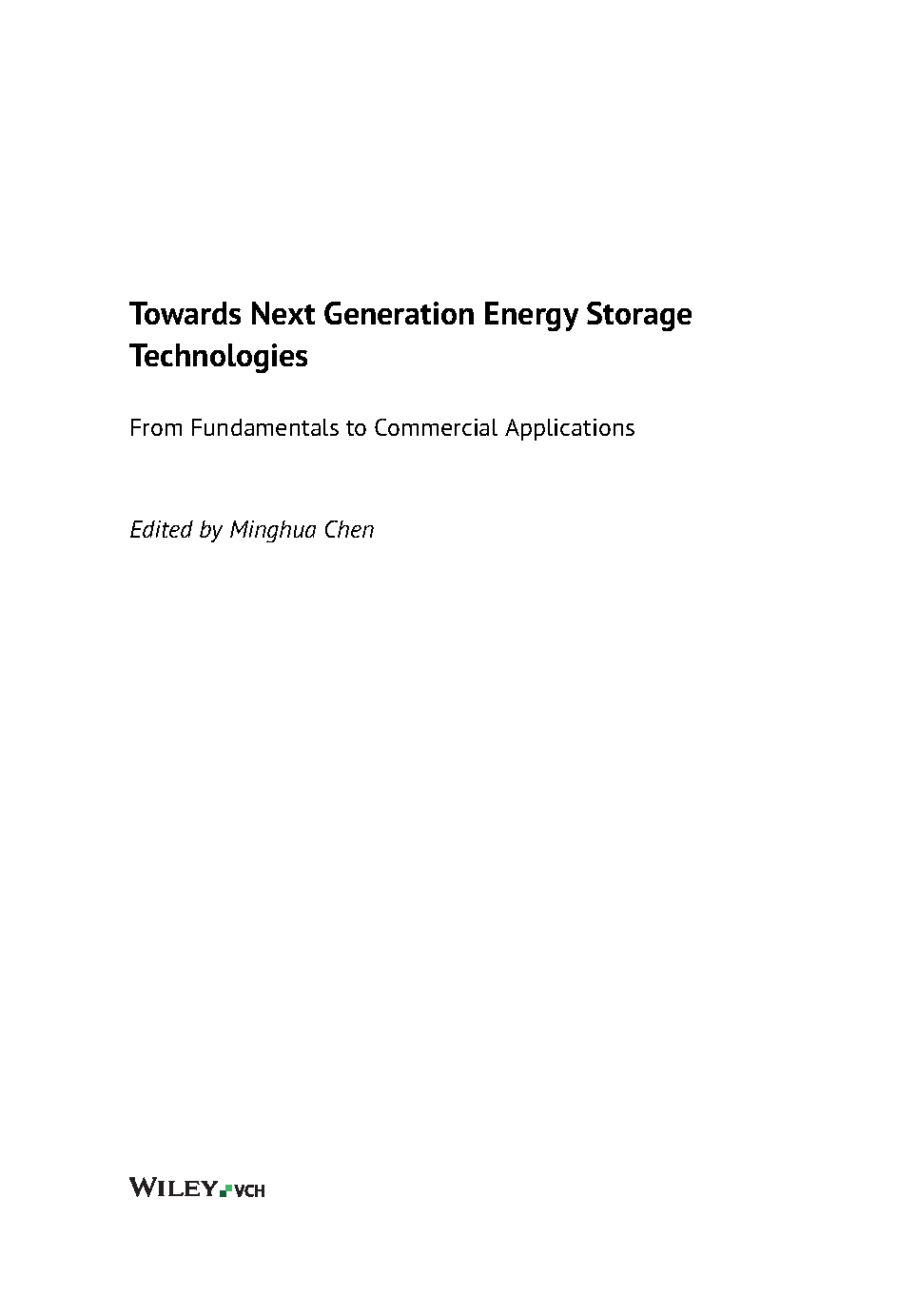 Towards Next Generation Energy Storage Technologies

From Fundamentals to Commercial Applications

Edited by Minghua Chen

WILEY VCH